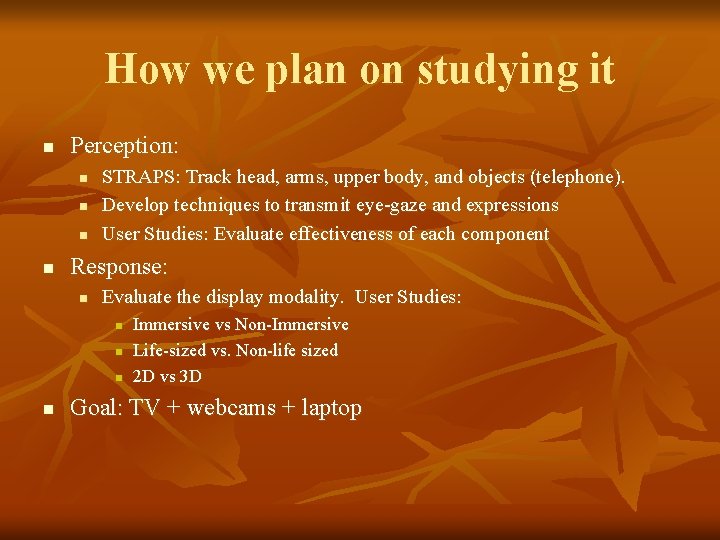 How we plan on studying it

- Perception:
  - STRAPS: Track head, arms, upper body, and objects (telephone).
  - Develop techniques to transmit eye-gaze and expressions
  - User Studies: Evaluate effectiveness of each component
- Response:
  - Evaluate the display modality. User Studies:
    - Immersive vs Non-Immersive
    - Life-sized vs. Non-life sized
    - 2D vs 3D
- Goal: TV + webcams + laptop